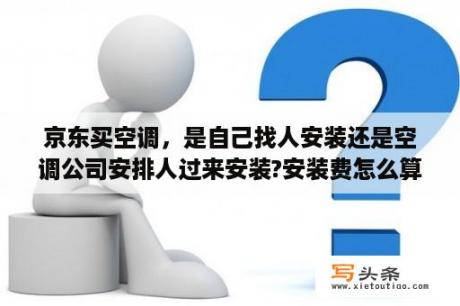 京东买空调，是自己找人安装还是空调公司安排人过来安装?安装费怎么算

写头条
www.xietoutiao.com